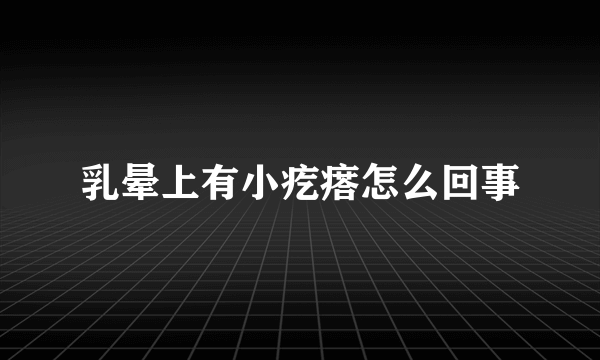 乳晕上有小疙瘩怎么回事